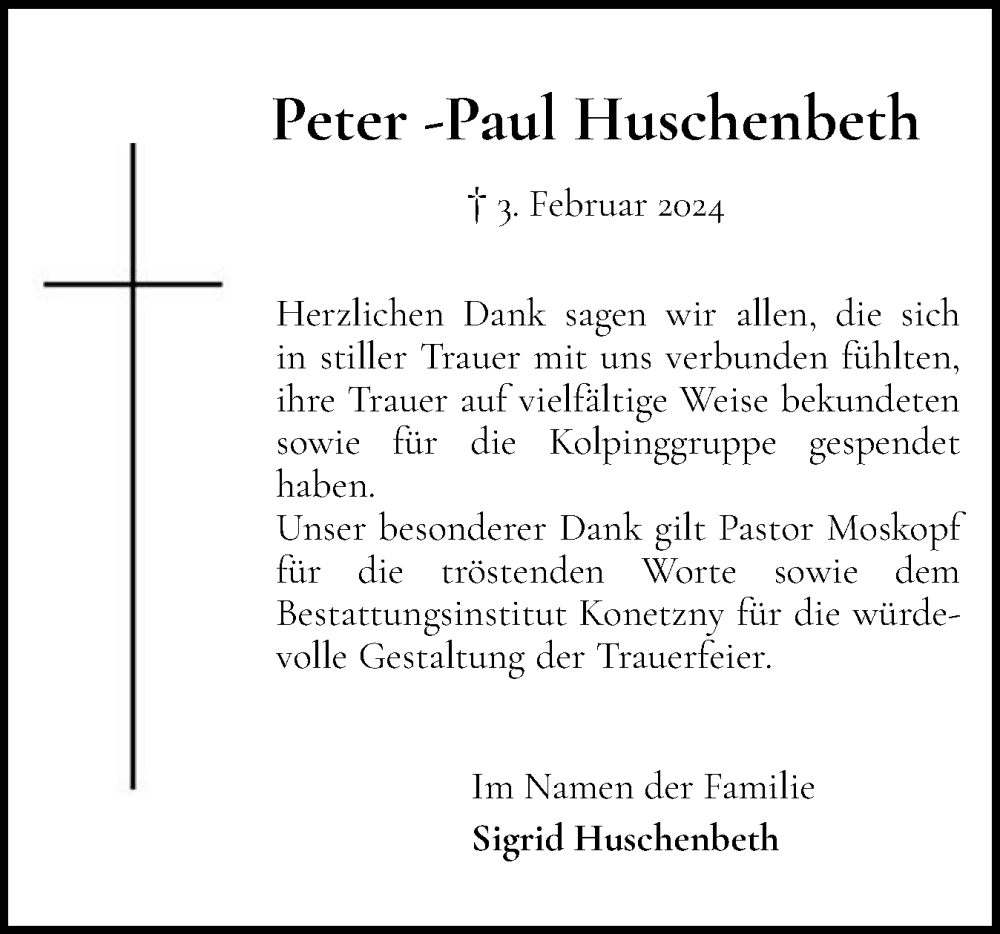 Peter -Paul Huschenbeth

† 3. Februar 2024

Herzlichen Dank sagen wir allen, die sich in stiller Trauer mit uns verbunden fühlten, ihre Trauer auf vielfältige Weise bekundeten sowie für die Kolpinggruppe gespendet haben.
Unser besonderer Dank gilt Pastor Moskopf für die tröstenden Worte sowie dem Bestattungsinstitut Konetzny für die würdevolle Gestaltung der Trauerfeier.

Im Namen der Familie
Sigrid Huschenbeth